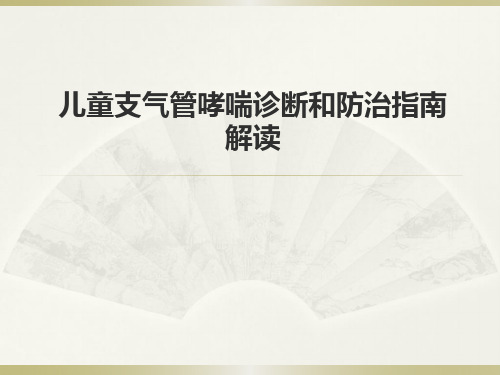 儿童支气管哮喘诊断和防治指南解读